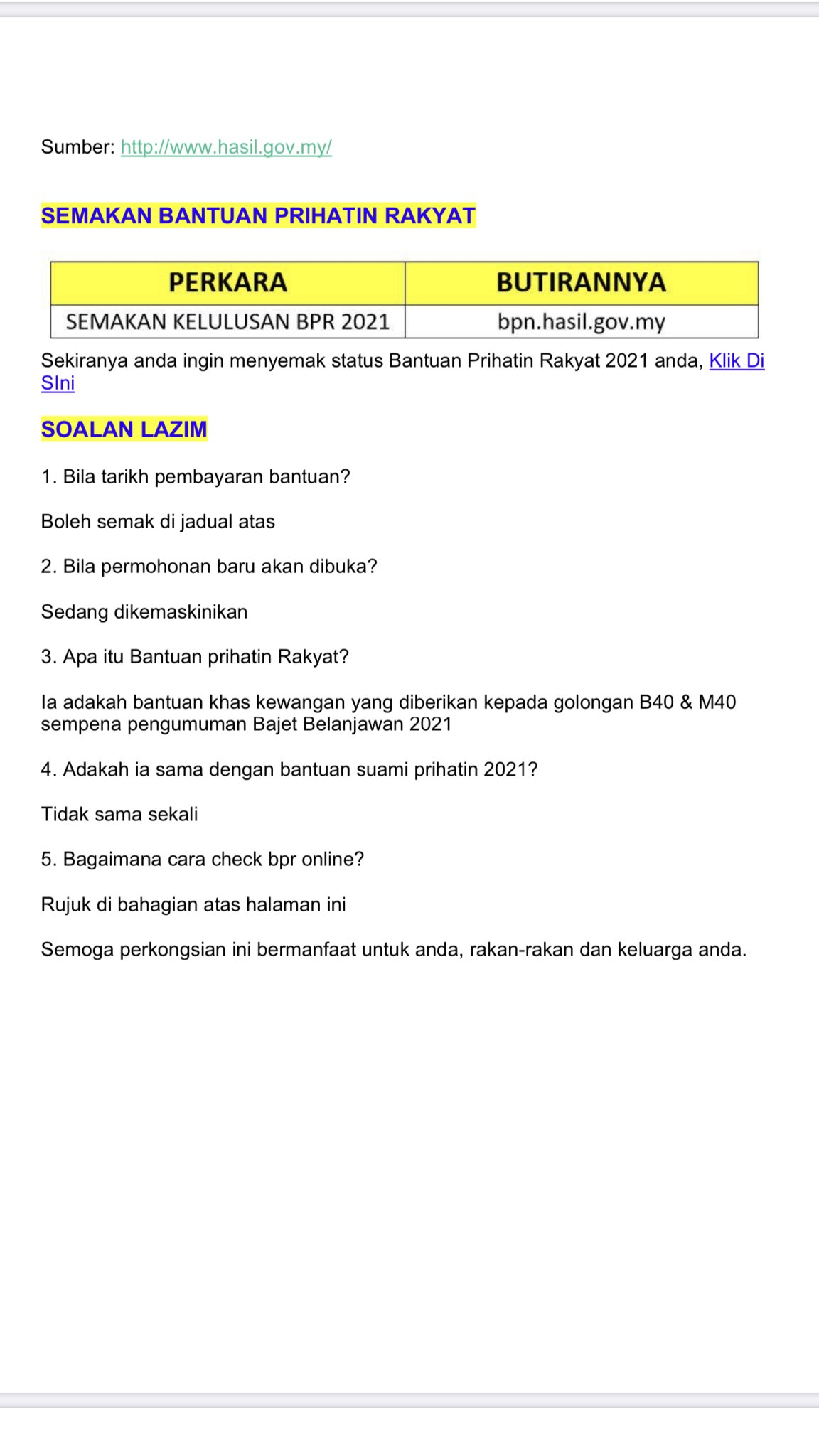 Sumber: http://www.hasil.gov.my/

SEMAKAN BANTUAN PRIHATIN RAKYAT

| PERKARA | BUTIRANNYA |
|---|---|
| SEMAKAN KELULUSAN BPR 2021 | bpn.hasil.gov.my |

Sekiranya anda ingin menyemak status Bantuan Prihatin Rakyat 2021 anda, Klik Di SIni

SOALAN LAZIM

1. Bila tarikh pembayaran bantuan?

Boleh semak di jadual atas

2. Bila permohonan baru akan dibuka?

Sedang dikemaskinikan

3. Apa itu Bantuan prihatin Rakyat?

Ia adakah bantuan khas kewangan yang diberikan kepada golongan B40 & M40 sempena pengumuman Bajet Belanjawan 2021

4. Adakah ia sama dengan bantuan suami prihatin 2021?

Tidak sama sekali

5. Bagaimana cara check bpr online?

Rujuk di bahagian atas halaman ini

Semoga perkongsian ini bermanfaat untuk anda, rakan-rakan dan keluarga anda.